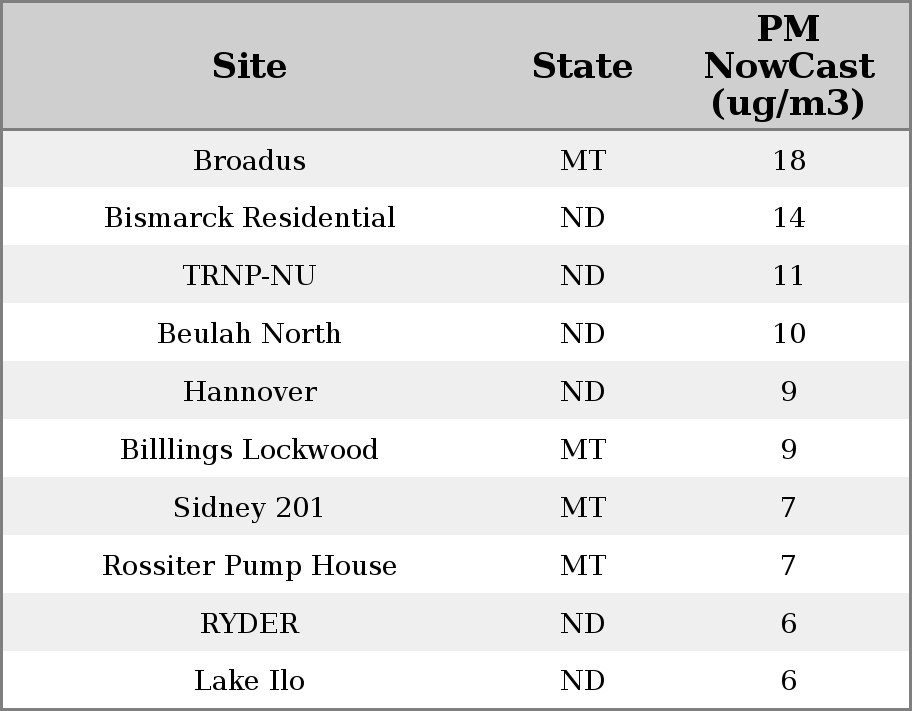 | Site | State | PM NowCast (ug/m3) |
|---|---|---|
| Broadus | MT | 18 |
| Bismarck Residential | ND | 14 |
| TRNP-NU | ND | 11 |
| Beulah North | ND | 10 |
| Hannover | ND | 9 |
| Billlings Lockwood | MT | 9 |
| Sidney 201 | MT | 7 |
| Rossiter Pump House | MT | 7 |
| RYDER | ND | 6 |
| Lake Ilo | ND | 6 |